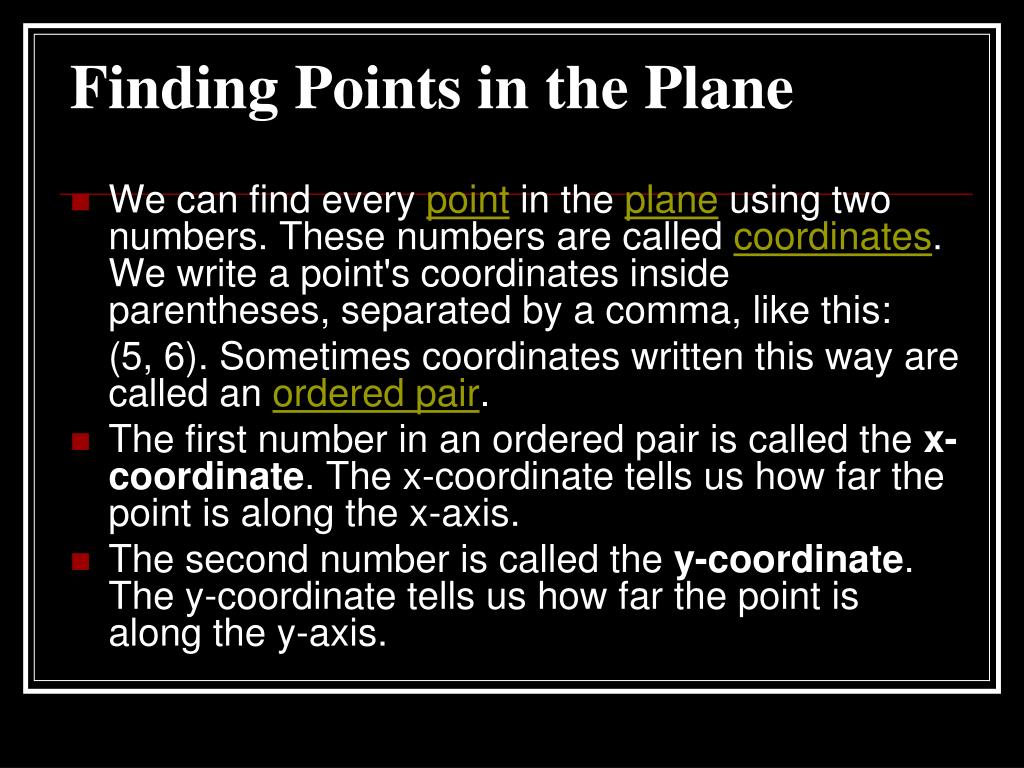 Finding Points in the Plane

We can find every point in the plane using two numbers. These numbers are called coordinates. We write a point's coordinates inside parentheses, separated by a comma, like this:

(5, 6). Sometimes coordinates written this way are called an ordered pair.

The first number in an ordered pair is called the x-coordinate. The x-coordinate tells us how far the point is along the x-axis.

The second number is called the y-coordinate. The y-coordinate tells us how far the point is along the y-axis.